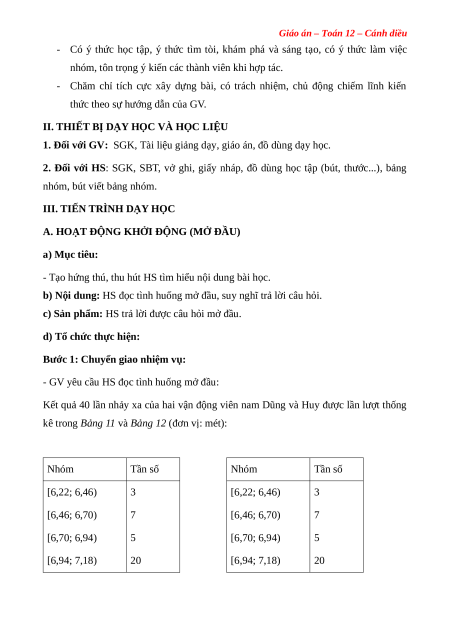 Giáo án – Toán 12 – Cánh diều

- Có ý thức học tập, ý thức tìm tòi, khám phá và sáng tạo, có ý thức làm việc nhóm, tôn trọng ý kiến các thành viên khi hợp tác.
- Chăm chỉ tích cực xây dựng bài, có trách nhiệm, chủ động chiếm lĩnh kiến thức theo sự hướng dẫn của GV.

II. THIẾT BỊ DẠY HỌC VÀ HỌC LIỆU

1. Đối với GV: SGK, Tài liệu giảng dạy, giáo án, đồ dùng dạy học.

2. Đối với HS: SGK, SBT, vở ghi, giấy nháp, đồ dùng học tập (bút, thước...), bảng nhóm, bút viết bảng nhóm.

III. TIẾN TRÌNH DẠY HỌC

A. HOẠT ĐỘNG KHỞI ĐỘNG (MỞ ĐẦU)

a) Mục tiêu:

- Tạo hứng thú, thu hút HS tìm hiểu nội dung bài học.
b) Nội dung: HS đọc tình huống mở đầu, suy nghĩ trả lời câu hỏi.
c) Sản phẩm: HS trả lời được câu hỏi mở đầu.

d) Tổ chức thực hiện:

Bước 1: Chuyển giao nhiệm vụ:

- GV yêu cầu HS đọc tình huống mở đầu:

Kết quả 40 lần nhảy xa của hai vận động viên nam Dũng và Huy được lần lượt thống kê trong Bảng 11 và Bảng 12 (đơn vị: mét):

| Nhóm | Tần số |
|---|---|
| [6,22; 6,46) | 3 |
| [6,46; 6,70) | 7 |
| [6,70; 6,94) | 5 |
| [6,94; 7,18) | 20 |

| Nhóm | Tần số |
|---|---|
| [6,22; 6,46) | 3 |
| [6,46; 6,70) | 7 |
| [6,70; 6,94) | 5 |
| [6,94; 7,18) | 20 |